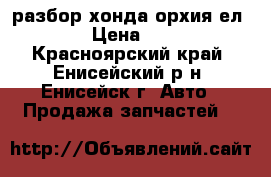 разбор хонда орхия ел
Цена
Красноярский край
Енисейский р н
Енисейск г Авто
Продажа запчастей

http://Объявлений.сайт